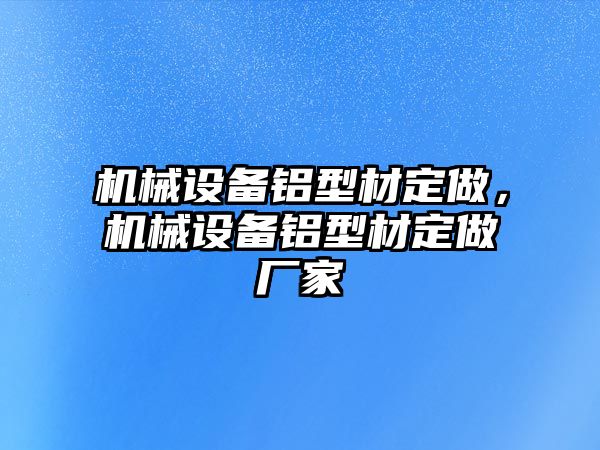 机械设备铝型材定做，机械设备铝型材定做厂家